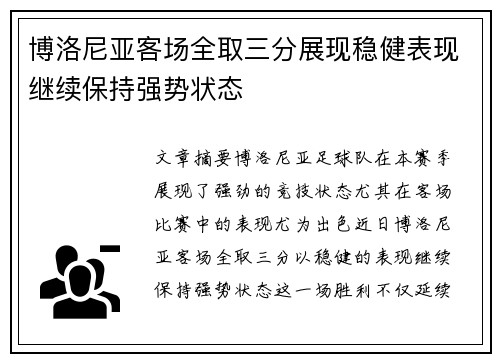 博洛尼亚客场全取三分展现稳健表现继续保持强势状态

文章摘要博洛尼亚足球队在本赛季展现了强劲的竞技状态尤其在客场比赛中的表现尤为出色近日博洛尼亚客场全取三分以稳健的表现继续保持强势状态这一场胜利不仅延续